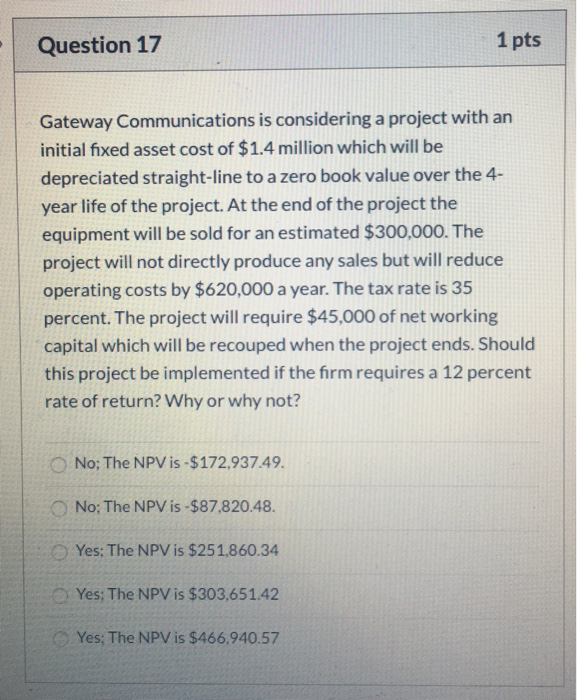 Question 17

1 pts

Gateway Communications is considering a project with an initial fixed asset cost of \$1.4 million which will be depreciated straight-line to a zero book value over the 4-year life of the project. At the end of the project the equipment will be sold for an estimated \$300,000. The project will not directly produce any sales but will reduce operating costs by \$620,000 a year. The tax rate is 35 percent. The project will require \$45,000 of net working capital which will be recouped when the project ends. Should this project be implemented if the firm requires a 12 percent rate of return? Why or why not?

No; The NPV is -\$172,937.49.

No; The NPV is -\$87,820.48.

Yes; The NPV is \$251,860.34

Yes; The NPV is \$303,651.42

Yes; The NPV is \$466,940.57